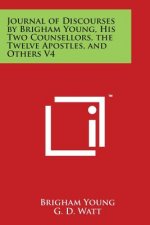 Journal of Discourses by Brigham Young, His Two Counsellors, the Twelve Apostles, and Others V4

™

Brigham Young
G. D. Watt